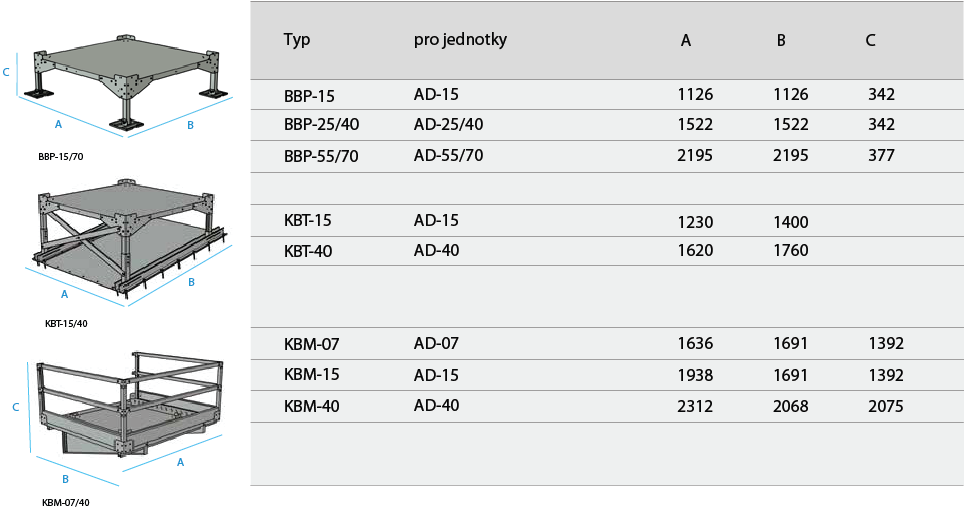 C
A
B
BBP-15/70

A
B
KBT-15/40

C
B
A
KBM-07/40

| Typ | pro jednotky | A | B | C |
|---|---|---|---|---|
| BBP-15 | AD-15 | 1126 | 1126 | 342 |
| BBP-25/40 | AD-25/40 | 1522 | 1522 | 342 |
| BBP-55/70 | AD-55/70 | 2195 | 2195 | 377 |
| | | | | |
| KBT-15 | AD-15 | 1230 | 1400 | |
| KBT-40 | AD-40 | 1620 | 1760 | |
| | | | | |
| KBM-07 | AD-07 | 1636 | 1691 | 1392 |
| KBM-15 | AD-15 | 1938 | 1691 | 1392 |
| KBM-40 | AD-40 | 2312 | 2068 | 2075 |